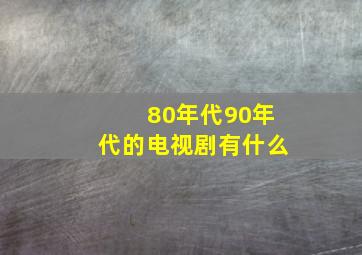 80年代90年代的电视剧有什么